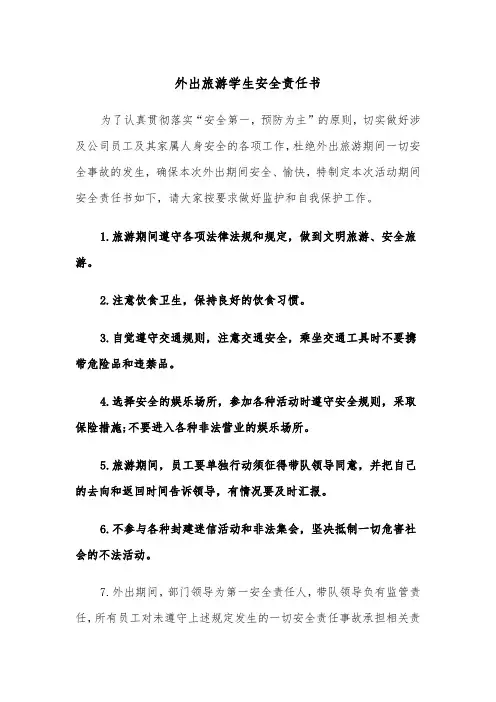 外出旅游学生安全责任书

为了认真贯彻落实“安全第一，预防为主”的原则，切实做好涉及公司员工及其家属人身安全的各项工作，杜绝外出旅游期间一切安全事故的发生，确保本次外出期间安全、愉快，特制定本次活动期间安全责任书如下，请大家按要求做好监护和自我保护工作。

1.旅游期间遵守各项法律法规和规定，做到文明旅游、安全旅游。

2.注意饮食卫生，保持良好的饮食习惯。

3.自觉遵守交通规则，注意交通安全，乘坐交通工具时不要携带危险品和违禁品。

4.选择安全的娱乐场所，参加各种活动时遵守安全规则，采取保险措施;不要进入各种非法营业的娱乐场所。

5.旅游期间，员工要单独行动须征得带队领导同意，并把自己的去向和返回时间告诉领导，有情况要及时汇报。

6.不参与各种封建迷信活动和非法集会，坚决抵制一切危害社会的不法活动。

7.外出期间，部门领导为第一安全责任人，带队领导负有监管责任，所有员工对未遵守上述规定发生的一切安全责任事故承担相关责